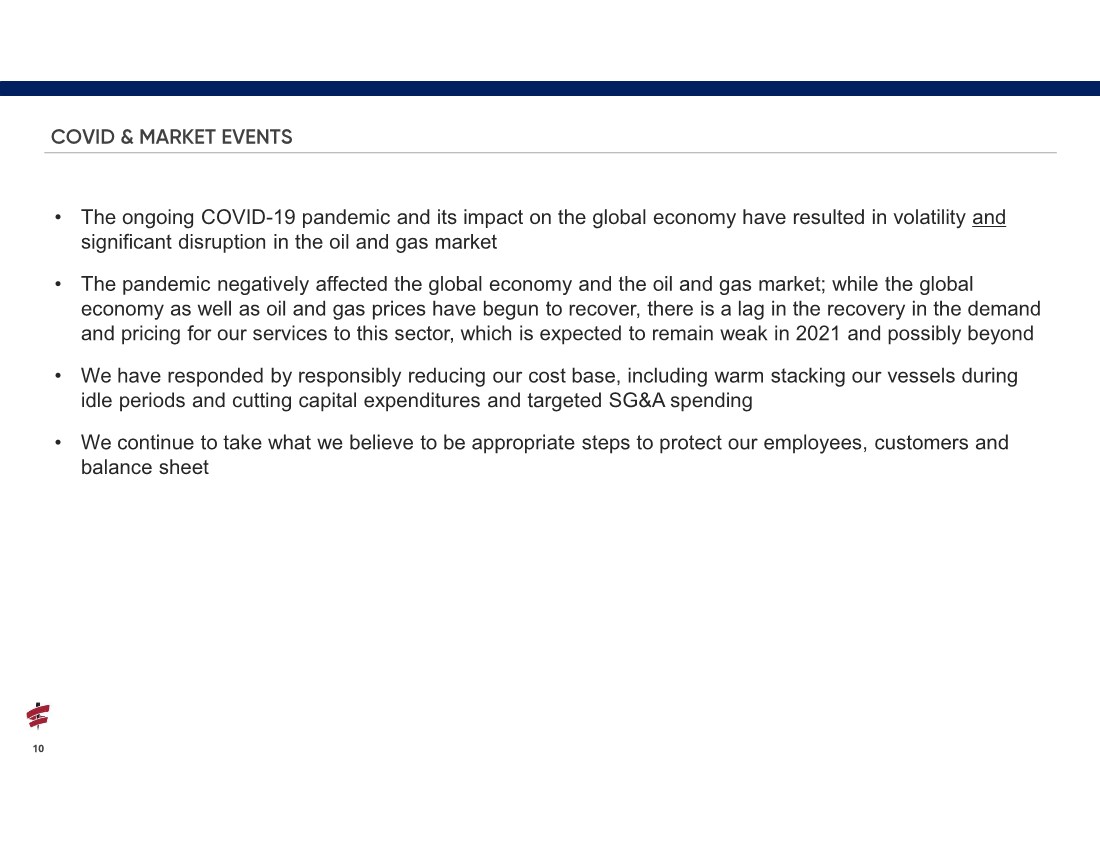 COVID & MARKET EVENTS

• The ongoing COVID-19 pandemic and its impact on the global economy have resulted in volatility and significant disruption in the oil and gas market

• The pandemic negatively affected the global economy and the oil and gas market; while the global economy as well as oil and gas prices have begun to recover, there is a lag in the recovery in the demand and pricing for our services to this sector, which is expected to remain weak in 2021 and possibly beyond

• We have responded by responsibly reducing our cost base, including warm stacking our vessels during idle periods and cutting capital expenditures and targeted SG&A spending

• We continue to take what we believe to be appropriate steps to protect our employees, customers and balance sheet

10